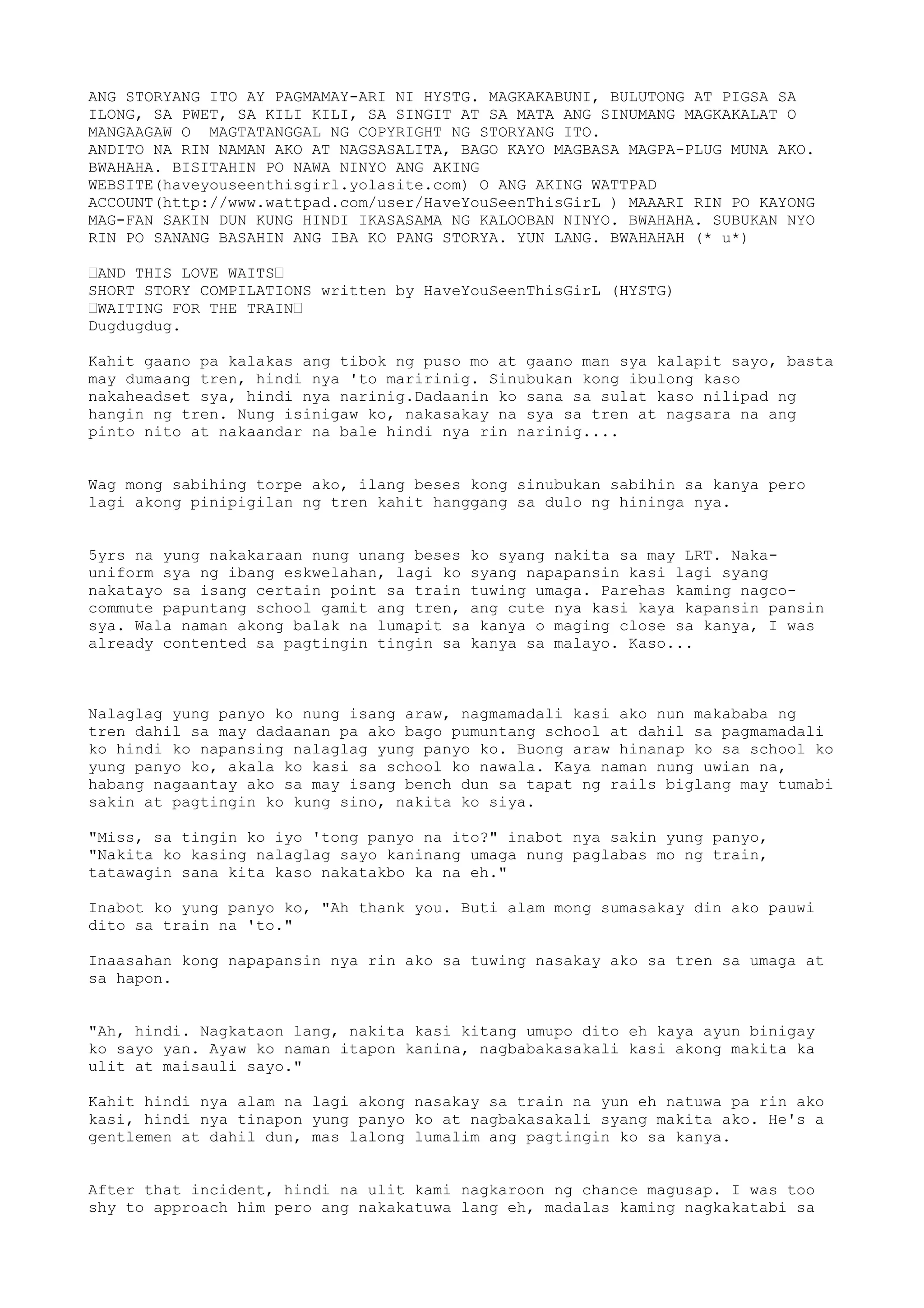 ANG STORYANG ITO AY PAGMAMAY-ARI NI HYSTG. MAGKAKABUNI, BULUTONG AT PIGSA SA ILONG, SA PWET, SA KILI KILI, SA SINGIT AT SA MATA ANG SINUMANG MAGKAKALAT O MANGAAGAW O MAGTATANGGAL NG COPYRIGHT NG STORYANG ITO.
ANDITO NA RIN NAMAN AKO AT NAGSASALITA, BAGO KAYO MAGBASA MAGPA-PLUG MUNA AKO. BWAHAHA. BISITAHIN PO NAWA NINYO ANG AKING WEBSITE(haveyouseenthisgirl.yolasite.com) O ANG AKING WATTPAD ACCOUNT(http://www.wattpad.com/user/HaveYouSeenThisGirL ) MAAARI RIN PO KAYONG MAG-FAN SAKIN DUN KUNG HINDI IKASASAMA NG KALOOBAN NINYO. BWAHAHA. SUBUKAN NYO RIN PO SANANG BASAHIN ANG IBA KO PANG STORYA. YUN LANG. BWAHAHAH (* u*)

AND THIS LOVE WAITS
SHORT STORY COMPILATIONS written by HaveYouSeenThisGirL (HYSTG)
WAITING FOR THE TRAIN
Dugdugdug.

Kahit gaano pa kalakas ang tibok ng puso mo at gaano man sya kalapit sayo, basta may dumaang tren, hindi nya 'to maririnig. Sinubukan kong ibulong kaso nakaheadset sya, hindi nya narinig.Dadaanin ko sana sa sulat kaso nilipad ng hangin ng tren. Nung isinigaw ko, nakasakay na sya sa tren at nagsara na ang pinto nito at nakaandar na bale hindi nya rin narinig....

Wag mong sabihing torpe ako, ilang beses kong sinubukan sabihin sa kanya pero lagi akong pinipigilan ng tren kahit hanggang sa dulo ng hininga nya.

5yrs na yung nakakaraan nung unang beses ko syang nakita sa may LRT. Naka-uniform sya ng ibang eskwelahan, lagi ko syang napapansin kasi lagi syang nakatayo sa isang certain point sa train tuwing umaga. Parehas kaming nagco-commute papuntang school gamit ang tren, ang cute nya kasi kaya kapansin pansin sya. Wala naman akong balak na lumapit sa kanya o maging close sa kanya, I was already contented sa pagtingin tingin sa kanya sa malayo. Kaso...

Nalaglag yung panyo ko nung isang araw, nagmamadali kasi ako nun makababa ng tren dahil sa may dadaanan pa ako bago pumuntang school at dahil sa pagmamadali ko hindi ko napansing nalaglag yung panyo ko. Buong araw hinanap ko sa school ko yung panyo ko, akala ko kasi sa school ko nawala. Kaya naman nung uwian na, habang nagaantay ako sa may isang bench dun sa tapat ng rails biglang may tumabi sakin at pagtingin ko kung sino, nakita ko siya.

"Miss, sa tingin ko iyo 'tong panyo na ito?" inabot nya sakin yung panyo, "Nakita ko kasing nalaglag sayo kaninang umaga nung paglabas mo ng train, tatawagin sana kita kaso nakatakbo ka na eh."

Inabot ko yung panyo ko, "Ah thank you. Buti alam mong sumasakay din ako pauwi dito sa train na 'to."

Inaasahan kong napapansin nya rin ako sa tuwing nasakay ako sa tren sa umaga at sa hapon.

"Ah, hindi. Nagkataon lang, nakita kasi kitang umupo dito eh kaya ayun binigay ko sayo yan. Ayaw ko naman itapon kanina, nagbabakasakali kasi akong makita ka ulit at maisauli sayo."

Kahit hindi nya alam na lagi akong nasakay sa train na yun eh natuwa pa rin ako kasi, hindi nya tinapon yung panyo ko at nagbakasakali syang makita ako. He's a gentlemen at dahil dun, mas lalong lumalim ang pagtingin ko sa kanya.

After that incident, hindi na ulit kami nagkaroon ng chance magusap. I was too shy to approach him pero ang nakakatuwa lang eh, madalas kaming nagkakatabi sa